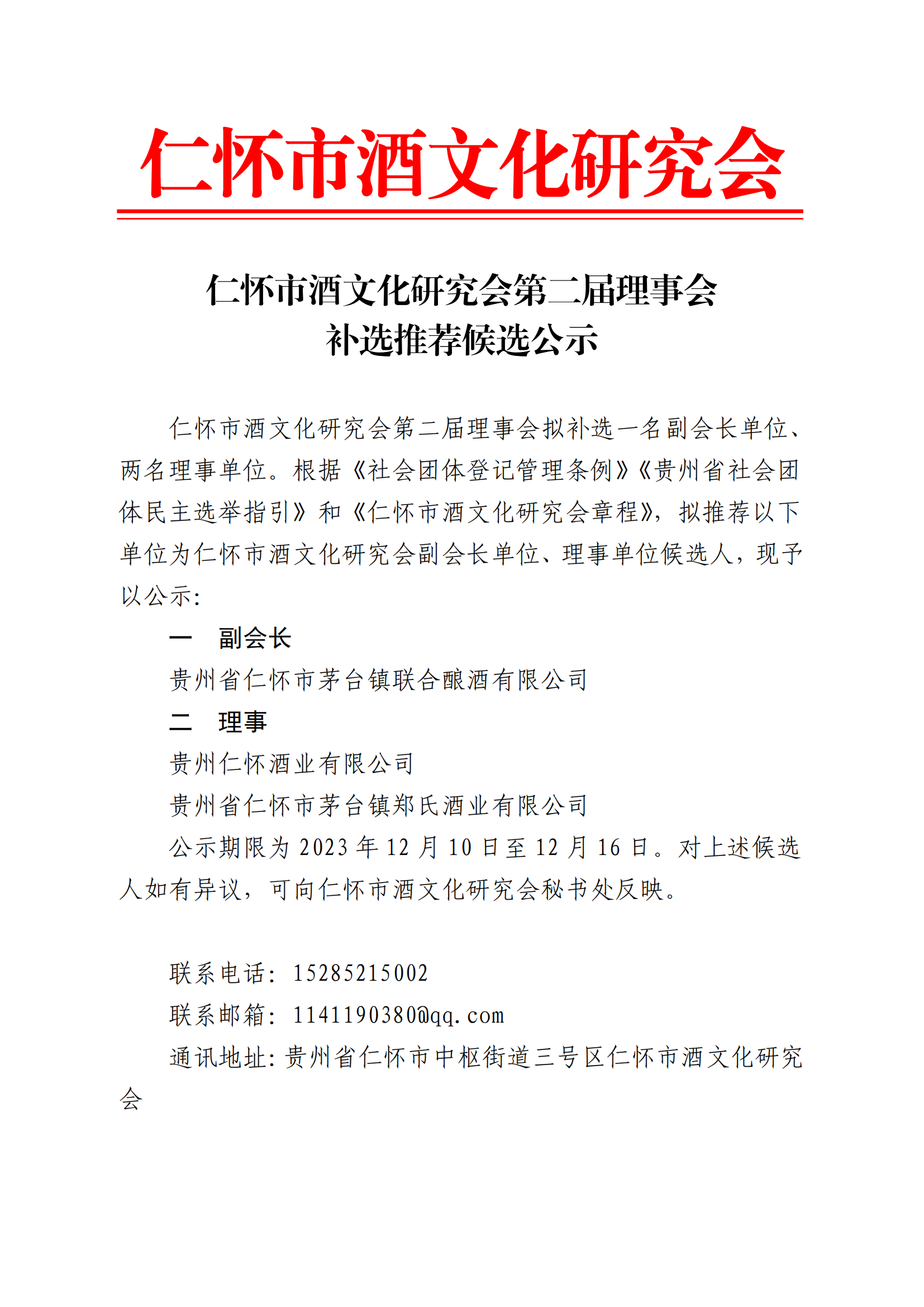 仁怀市酒文化研究会

仁怀市酒文化研究会第二届理事会
补选推荐候选公示

仁怀市酒文化研究会第二届理事会拟补选一名副会长单位、两名理事单位。根据《社会团体登记管理条例》《贵州省社会团体民主选举指引》和《仁怀市酒文化研究会章程》，拟推荐以下单位为仁怀市酒文化研究会副会长单位、理事单位候选人，现予以公示：

一　副会长

贵州省仁怀市茅台镇联合酿酒有限公司

二　理事

贵州仁怀酒业有限公司

贵州省仁怀市茅台镇郑氏酒业有限公司

公示期限为 2023 年 12 月 10 日至 12 月 16 日。对上述候选人如有异议，可向仁怀市酒文化研究会秘书处反映。

联系电话：15285215002

联系邮箱：1141190380@qq.com

通讯地址：贵州省仁怀市中枢街道三号区仁怀市酒文化研究会